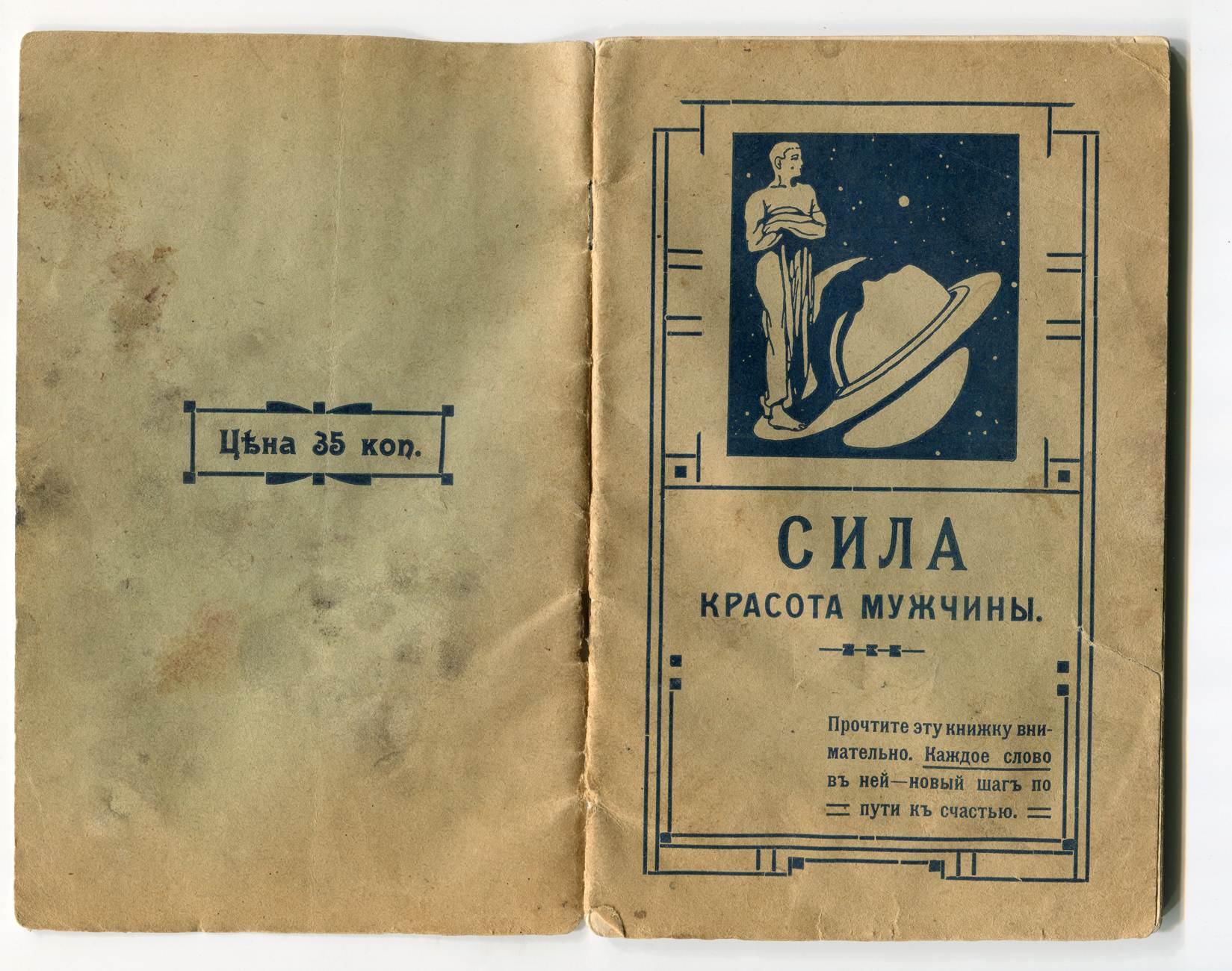 Цѣна 35 коп.

СИЛА
КРАСОТА МУЖЧИНЫ.

Прочтите эту книжку внимательно. Каждое слово въ ней—новый шагъ по пути къ счастью.